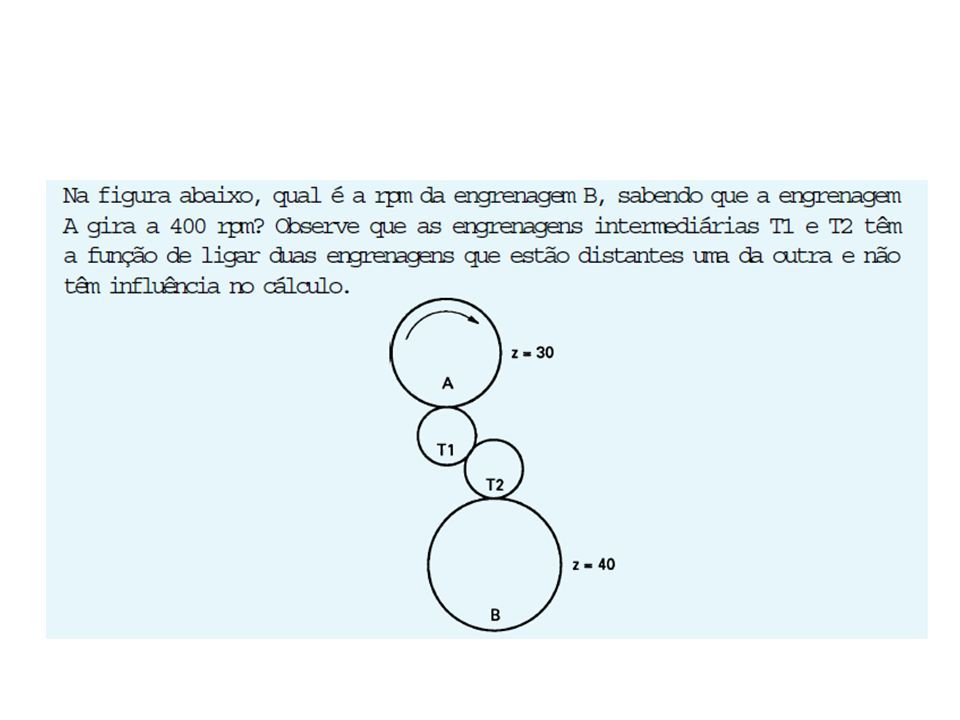 Na figura abaixo, qual é a rpm da engrenagem B, sabendo que a engrenagem A gira a 400 rpm? Observe que as engrenagens intermediárias T1 e T2 têm a função de ligar duas engrenagens que estão distantes uma da outra e não têm influência no cálculo.

z = 30
A
T1
T2
z = 40
B